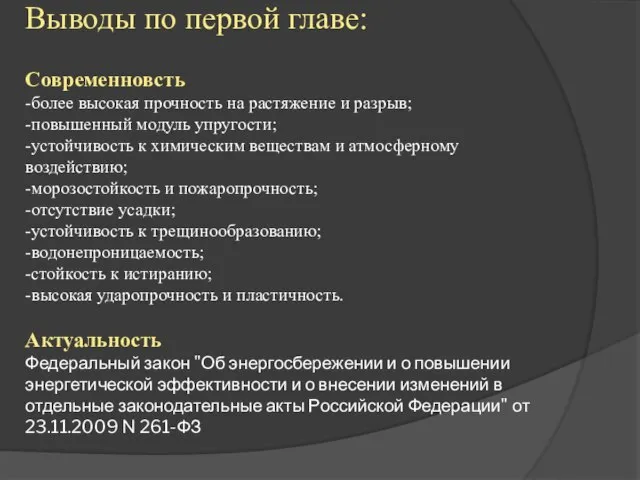 Выводы по первой главе:

Современновсть
-более высокая прочность на растяжение и разрыв;
-повышенный модуль упругости;
-устойчивость к химическим веществам и атмосферному воздействию;
-морозостойкость и пожаропрочность;
-отсутствие усадки;
-устойчивость к трещинообразованию;
-водонепроницаемость;
-стойкость к истиранию;
-высокая ударопрочность и пластичность.

Актуальность
Федеральный закон "Об энергосбережении и о повышении энергетической эффективности и о внесении изменений в отдельные законодательные акты Российской Федерации" от 23.11.2009 N 261-ФЗ